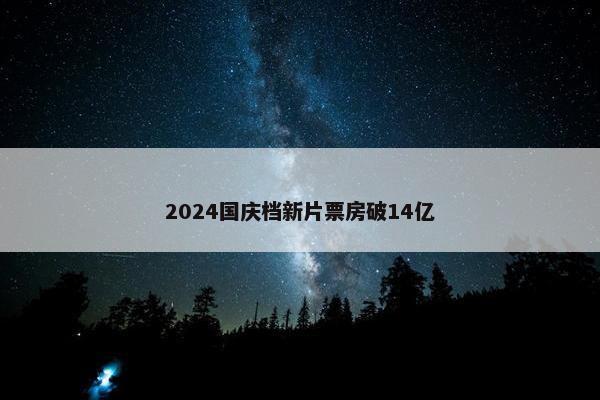 2024国庆档新片票房破14亿